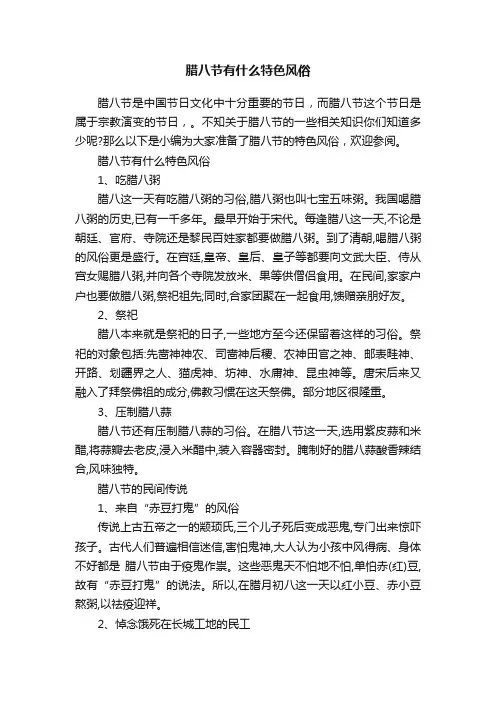 腊八节有什么特色风俗

腊八节是中国节日文化中十分重要的节日，而腊八节这个节日是属于宗教演变的节日，。不知关于腊八节的一些相关知识你们知道多少呢?那么以下是小编为大家准备了腊八节的特色风俗，欢迎参阅。

腊八节有什么特色风俗

1、吃腊八粥

腊八这一天有吃腊八粥的习俗,腊八粥也叫七宝五味粥。我国喝腊八粥的历史,已有一千多年。最早开始于宋代。每逢腊八这一天,不论是朝廷、官府、寺院还是黎民百姓家都要做腊八粥。到了清朝,喝腊八粥的风俗更是盛行。在宫廷,皇帝、皇后、皇子等都要向文武大臣、侍从宫女赐腊八粥,并向各个寺院发放米、果等供僧侣食用。在民间,家家户户也要做腊八粥,祭祀祖先;同时,合家团聚在一起食用,馈赠亲朋好友。

2、祭祀

腊八本来就是祭祀的日子,一些地方至今还保留着这样的习俗。祭祀的对象包括:先啬神神农、司啬神后稷、农神田官之神、邮表畦神、开路、划疆界之人、猫虎神、坊神、水庸神、昆虫神等。唐宋后来又融入了拜祭佛祖的成分,佛教习惯在这天祭佛。部分地区很隆重。

3、压制腊八蒜

腊八节还有压制腊八蒜的习俗。在腊八节这一天,选用紫皮蒜和米醋,将蒜瓣去老皮,浸入米醋中,装入容器密封。腌制好的腊八蒜酸香辣结合,风味独特。

腊八节的民间传说

1、来自“赤豆打鬼”的风俗

传说上古五帝之一的颛顼氏,三个儿子死后变成恶鬼,专门出来惊吓孩子。古代人们普遍相信迷信,害怕鬼神,大人认为小孩中风得病、身体不好都是 腊八节由于疫鬼作祟。这些恶鬼天不怕地不怕,单怕赤(红)豆,故有“赤豆打鬼”的说法。所以,在腊月初八这一天以红小豆、赤小豆熬粥,以祛疫迎祥。

2、悼念饿死在长城工地的民工